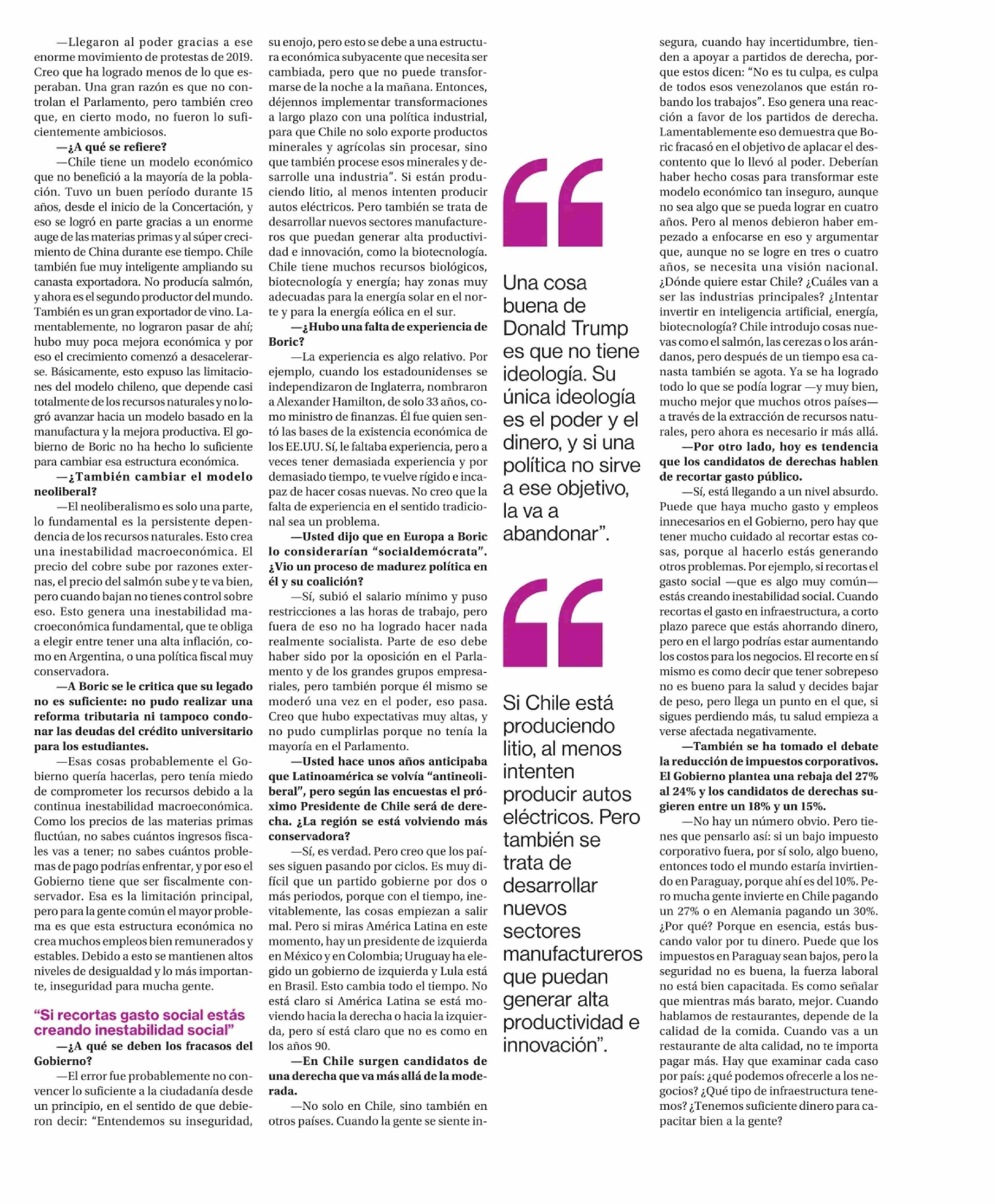 —Llegaron al poder gracias a ese enorme movimiento de protestas de 2019. Creo que ha logrado menos de lo que esperaban. Una gran razón es que no controlan el Parlamento, pero también creo que, en cierto modo, no fueron lo suficientemente ambiciosos.

—¿A qué se refiere?

—Chile tiene un modelo económico que no benefició a la mayoría de la población. Tuvo un buen período durante 15 años, desde el inicio de la Concertación, y eso se logró en parte gracias a un enorme auge de las materias primas y al súper crecimiento de China durante ese tiempo. Chile también fue muy inteligente ampliando su canasta exportadora. No producía salmón, y ahora es el segundo productor del mundo. También es un gran exportador de vino. Lamentablemente, no lograron pasar de ahí; hubo muy poca mejora económica y por eso el crecimiento comenzó a desacelerarse. Básicamente, esto expuso las limitaciones del modelo chileno, que depende casi totalmente de los recursos naturales y no logró avanzar hacia un modelo basado en la manufactura y la mejora productiva. El gobierno de Boric no ha hecho lo suficiente para cambiar esa estructura económica.

—¿También cambiar el modelo neoliberal?

—El neoliberalismo es solo una parte, lo fundamental es la persistente dependencia de los recursos naturales. Esto crea una inestabilidad macroeconómica. El precio del cobre sube por razones externas, el precio del salmón sube y te va bien, pero cuando bajan no tienes control sobre eso. Esto genera una inestabilidad macroeconómica fundamental, que te obliga a elegir entre tener una alta inflación, como en Argentina, o una política fiscal muy conservadora.

—A Boric se le critica que su legado no es suficiente: no pudo realizar una reforma tributaria ni tampoco condonar las deudas del crédito universitario para los estudiantes.

—Esas cosas probablemente el Gobierno quería hacerlas, pero tenía miedo de comprometer los recursos debido a la continua inestabilidad macroeconómica. Como los precios de las materias primas fluctúan, no sabes cuántos ingresos fiscales vas a tener; no sabes cuántos problemas de pago podrías enfrentar, y por eso el Gobierno tiene que ser fiscalmente conservador. Esa es la limitación principal, pero para la gente común el mayor problema es que esta estructura económica no crea muchos empleos bien remunerados y estables. Debido a esto se mantienen altos niveles de desigualdad y lo más importante, inseguridad para mucha gente.

“Si recortas gasto social estás creando inestabilidad social”

—¿A qué se deben los fracasos del Gobierno?

—El error fue probablemente no convencer lo suficiente a la ciudadanía desde un principio, en el sentido de que debieron decir: “Entendemos su inseguridad, su enojo, pero esto se debe a una estructura económica subyacente que necesita ser cambiada, pero que no puede transformarse de la noche a la mañana. Entonces, déjennos implementar transformaciones a largo plazo con una política industrial, para que Chile no solo exporte productos minerales y agrícolas sin procesar, sino que también procese esos minerales y desarrolle una industria”. Si están produciendo litio, al menos intenten producir autos eléctricos. Pero también se trata de desarrollar nuevos sectores manufactureros que puedan generar alta productividad e innovación, como la biotecnología. Chile tiene muchos recursos biológicos, biotecnología y energía; hay zonas muy adecuadas para la energía solar en el norte y para la energía eólica en el sur.

—¿Hubo una falta de experiencia de Boric?

—La experiencia es algo relativo. Por ejemplo, cuando los estadounidenses se independizaron de Inglaterra, nombraron a Alexander Hamilton, de solo 33 años, como ministro de finanzas. Él fue quien sentó las bases de la existencia económica de los EE.UU. Sí, le faltaba experiencia, pero a veces tener demasiada experiencia y por demasiado tiempo, te vuelve rígido e incapaz de hacer cosas nuevas. No creo que la falta de experiencia en el sentido tradicional sea un problema.

—Usted dijo que en Europa a Boric lo considerarían “socialdemócrata”. ¿Vio un proceso de madurez política en él y su coalición?

—Sí, subió el salario mínimo y puso restricciones a las horas de trabajo, pero fuera de eso no ha logrado hacer nada realmente socialista. Parte de eso debe haber sido por la oposición en el Parlamento y de los grandes grupos empresariales, pero también porque él mismo se moderó una vez en el poder, eso pasa. Creo que hubo expectativas muy altas, y no pudo cumplirlas porque no tenía la mayoría en el Parlamento.

—Usted hace unos años anticipaba que Latinoamérica se volvía “antineoliberal”, pero según las encuestas el próximo Presidente de Chile será de derecha. ¿La región se está volviendo más conservadora?

—Sí, es verdad. Pero creo que los países siguen pasando por ciclos. Es muy difícil que un partido gobierne por dos o más periodos, porque con el tiempo, inevitablemente, las cosas empiezan a salir mal. Pero si miras América Latina en este momento, hay un presidente de izquierda en México y en Colombia; Uruguay ha elegido un gobierno de izquierda y Lula está en Brasil. Esto cambia todo el tiempo. No está claro si América Latina se está moviendo hacia la derecha o hacia la izquierda, pero sí está claro que no es como en los años 90.

—En Chile surgen candidatos de una derecha que va más allá de la moderada.

—No solo en Chile, sino también en otros países. Cuando la gente se siente insegura, cuando hay incertidumbre, tienden a apoyar a partidos de derecha, porque estos dicen: “No es tu culpa, es culpa de todos esos venezolanos que están robando los trabajos”. Eso genera una reacción a favor de los partidos de derecha. Lamentablemente eso demuestra que Boric fracasó en el objetivo de aplacar el descontento que lo llevó al poder. Deberían haber hecho cosas para transformar este modelo económico tan inseguro, aunque no sea algo que se pueda lograr en cuatro años. Pero al menos debieron haber empezado a enfocarse en eso y argumentar que, aunque no se logre en tres o cuatro años, se necesita una visión nacional. ¿Dónde quiere estar Chile? ¿Cuáles van a ser las industrias principales? ¿Intentar invertir en inteligencia artificial, energía, biotecnología? Chile introdujo cosas nuevas como el salmón, las cerezas o los arándanos, pero después de un tiempo esa canasta también se agota. Ya se ha logrado todo lo que se podía lograr —y muy bien, mucho mejor que muchos otros países— a través de la extracción de recursos naturales, pero ahora es necesario ir más allá.

—Por otro lado, hoy es tendencia que los candidatos de derechas hablen de recortar gasto público.

—Sí, está llegando a un nivel absurdo. Puede que haya mucho gasto y empleos innecesarios en el Gobierno, pero hay que tener mucho cuidado al recortar estas cosas, porque al hacerlo estás generando otros problemas. Por ejemplo, si recortas el gasto social —que es algo muy común— estás creando inestabilidad social. Cuando recortas el gasto en infraestructura, a corto plazo parece que estás ahorrando dinero, pero en el largo podrías estar aumentando los costos para los negocios. El recorte en sí mismo es como decir que tener sobrepeso no es bueno para la salud y decides bajar de peso, pero llega un punto en el que, si sigues perdiendo más, tu salud empieza a verse afectada negativamente.

—También se ha tomado el debate la reducción de impuestos corporativos. El Gobierno plantea una rebaja del 27% al 24% y los candidatos de derechas sugieren entre un 18% y un 15%.

—No hay un número obvio. Pero tienes que pensarlo así: si un bajo impuesto corporativo fuera, por sí solo, algo bueno, entonces todo el mundo estaría invirtiendo en Paraguay, porque ahí es del 10%. Pero mucha gente invierte en Chile pagando un 27% o en Alemania pagando un 30%. ¿Por qué? Porque en esencia, estás buscando valor por tu dinero. Puede que los impuestos en Paraguay sean bajos, pero la seguridad no es buena, la fuerza laboral no está bien capacitada. Es como señalar que mientras más barato, mejor. Cuando hablamos de restaurantes, depende de la calidad de la comida. Cuando vas a un restaurante de alta calidad, no te importa pagar más. Hay que examinar cada caso por país: ¿qué podemos ofrecerle a los negocios? ¿Qué tipo de infraestructura tenemos? ¿Tenemos suficiente dinero para capacitar bien a la gente?

“Una cosa buena de Donald Trump es que no tiene ideología. Su única ideología es el poder y el dinero, y si una política no sirve a ese objetivo, la va a abandonar”.

“Si Chile está produciendo litio, al menos intenten producir autos eléctricos. Pero también se trata de desarrollar nuevos sectores manufactureros que puedan generar alta productividad e innovación”.